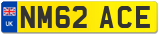 UK

NM62 ACE